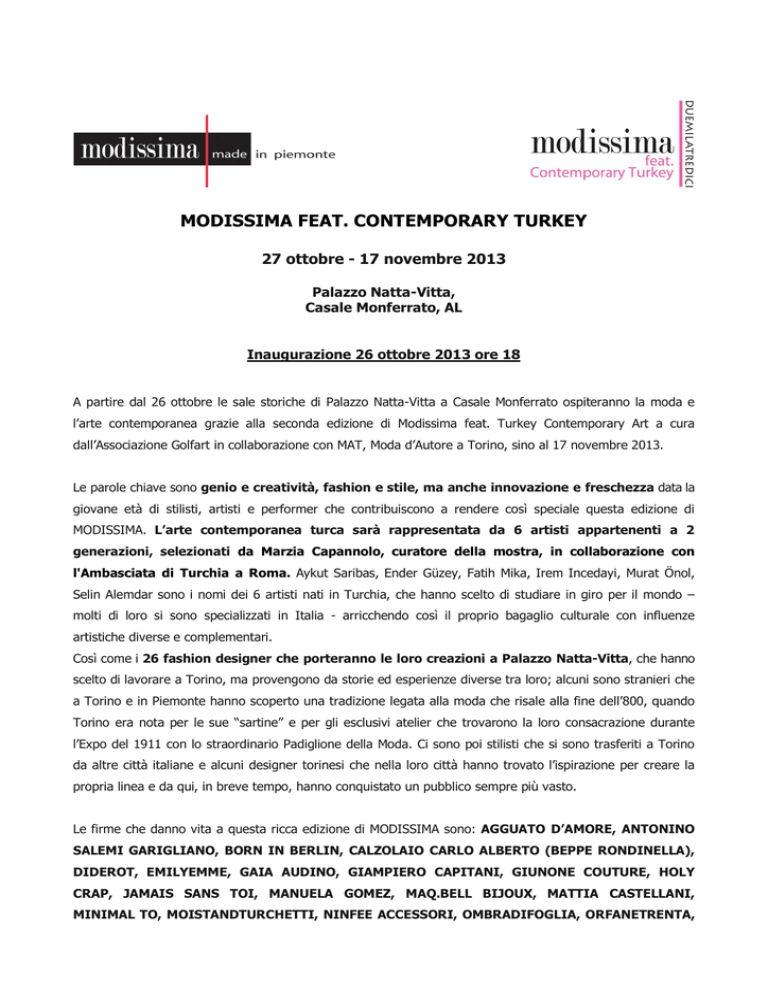 modissima made in piemonte

modissima feat. Contemporary Turkey

DUEMILATREDICI

MODISSIMA FEAT. CONTEMPORARY TURKEY

27 ottobre - 17 novembre 2013

Palazzo Natta-Vitta,
Casale Monferrato, AL

Inaugurazione 26 ottobre 2013 ore 18

A partire dal 26 ottobre le sale storiche di Palazzo Natta-Vitta a Casale Monferrato ospiteranno la moda e l'arte contemporanea grazie alla seconda edizione di Modissima feat. Turkey Contemporary Art a cura dall'Associazione Golfart in collaborazione con MAT, Moda d'Autore a Torino, sino al 17 novembre 2013.

Le parole chiave sono genio e creatività, fashion e stile, ma anche innovazione e freschezza data la giovane età di stilisti, artisti e performer che contribuiscono a rendere così speciale questa edizione di MODISSIMA. L'arte contemporanea turca sarà rappresentata da 6 artisti appartenenti a 2 generazioni, selezionati da Marzia Capannolo, curatore della mostra, in collaborazione con l'Ambasciata di Turchia a Roma. Aykut Saribas, Ender Güzey, Fatih Mika, Irem Incedayi, Murat Önol, Selin Alemdar sono i nomi dei 6 artisti nati in Turchia, che hanno scelto di studiare in giro per il mondo – molti di loro si sono specializzati in Italia - arricchendo così il proprio bagaglio culturale con influenze artistiche diverse e complementari.
Così come i 26 fashion designer che porteranno le loro creazioni a Palazzo Natta-Vitta, che hanno scelto di lavorare a Torino, ma provengono da storie ed esperienze diverse tra loro; alcuni sono stranieri che a Torino e in Piemonte hanno scoperto una tradizione legata alla moda che risale alla fine dell'800, quando Torino era nota per le sue "sartine" e per gli esclusivi atelier che trovarono la loro consacrazione durante l'Expo del 1911 con lo straordinario Padiglione della Moda. Ci sono poi stilisti che si sono trasferiti a Torino da altre città italiane e alcuni designer torinesi che nella loro città hanno trovato l'ispirazione per creare la propria linea e da qui, in breve tempo, hanno conquistato un pubblico sempre più vasto.

Le firme che danno vita a questa ricca edizione di MODISSIMA sono: AGGUATO D'AMORE, ANTONINO SALEMI GARIGLIANO, BORN IN BERLIN, CALZOLAIO CARLO ALBERTO (BEPPE RONDINELLA), DIDEROT, EMILYEMME, GAIA AUDINO, GIAMPIERO CAPITANI, GIUNONE COUTURE, HOLY CRAP, JAMAIS SANS TOI, MANUELA GOMEZ, MAQ.BELL BIJOUX, MATTIA CASTELLANI, MINIMAL TO, MOISTANDTURCHETTI, NINFEE ACCESSORI, OMBRADIFOGLIA, ORFANETRENTA,